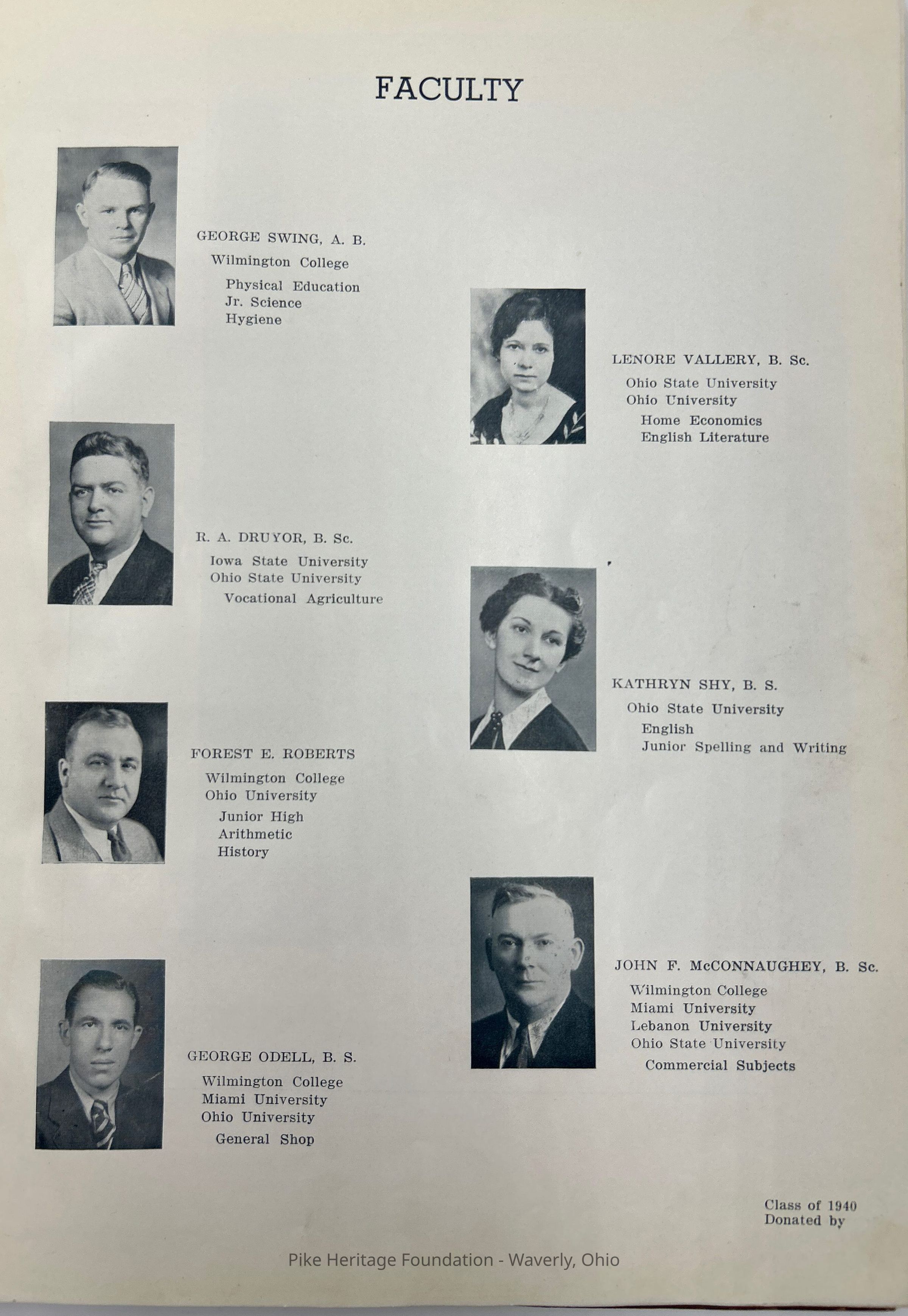 FACULTY

GEORGE SWING, A. B.
Wilmington College
Physical Education
Jr. Science
Hygiene

R. A. DRUYOR, B. Sc.
Iowa State University
Ohio State University
Vocational Agriculture

FOREST E. ROBERTS
Wilmington College
Ohio University
Junior High
Arithmetic
History

GEORGE ODELL, B. S.
Wilmington College
Miami University
Ohio University
General Shop

LENORE VALLERY, B. Sc.
Ohio State University
Ohio University
Home Economics
English Literature

KATHRYN SHY, B. S.
Ohio State University
English
Junior Spelling and Writing

JOHN F. McCONNAUGHEY, B. Sc.
Wilmington College
Miami University
Lebanon University
Ohio State University
Commercial Subjects

Class of 1940
Donated by

Pike Heritage Foundation - Waverly, Ohio